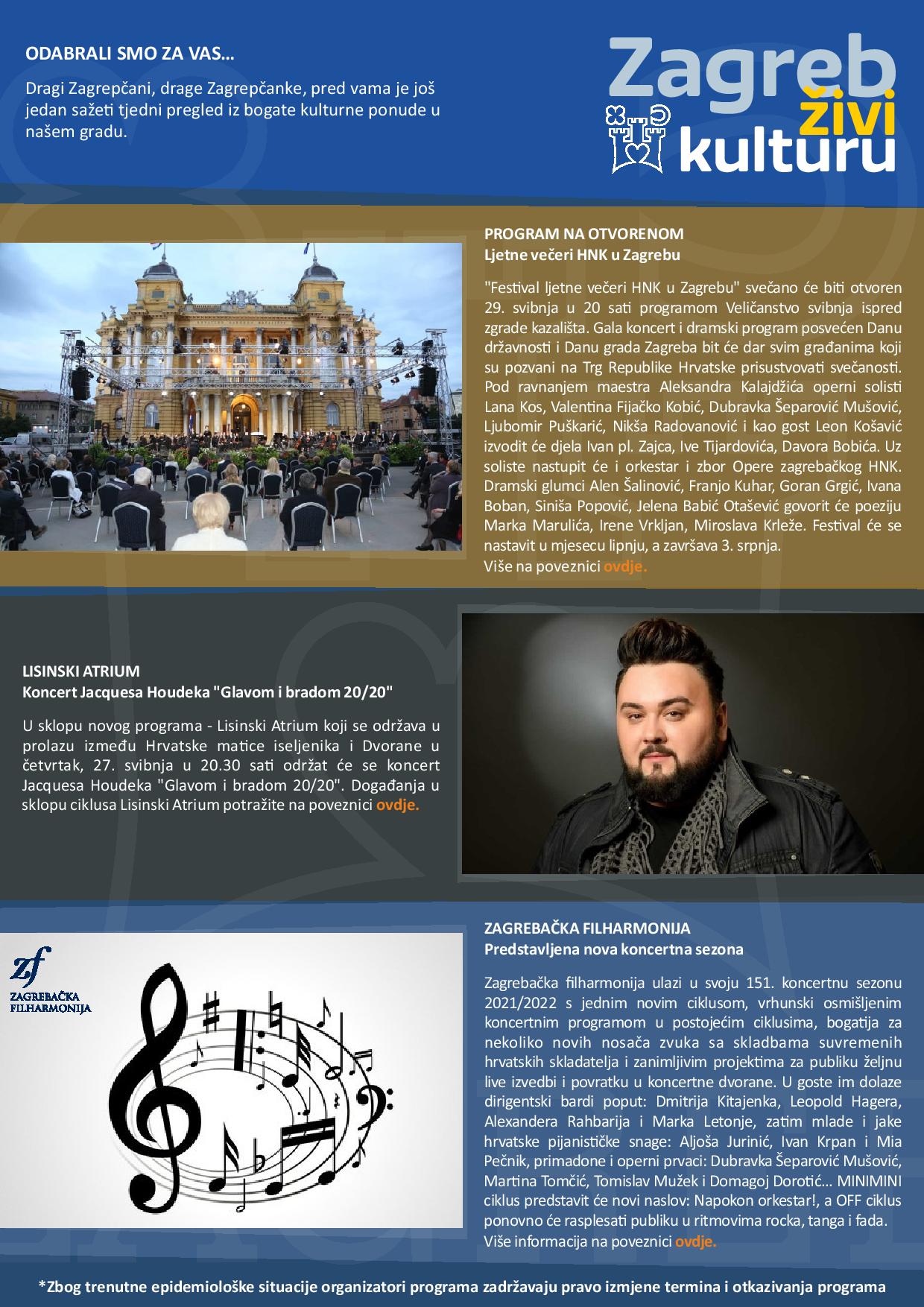 ODABRALI SMO ZA VAS...

Dragi Zagrepčani, drage Zagrepčanke, pred vama je još jedan sažeti tjedni pregled iz bogate kulturne ponude u našem gradu.

Zagreb živi kulturu

PROGRAM NA OTVORENOM
Ljetne večeri HNK u Zagrebu

"Festival ljetne večeri HNK u Zagrebu" svečano će biti otvoren 29. svibnja u 20 sati programom Veličanstvo svibnja ispred zgrade kazališta. Gala koncert i dramski program posvećen Danu državnosti i Danu grada Zagreba bit će dar svim građanima koji su pozvani na Trg Republike Hrvatske prisustvovati svečanosti. Pod ravnanjem maestra Aleksandra Kalajdžića operni solisti Lana Kos, Valentina Fijačko Kobić, Dubravka Šeparović Mušović, Ljubomir Puškarić, Nikša Radovanović i kao gost Leon Košavić izvodit će djela Ivan pl. Zajca, Ive Tijardovića, Davora Bobića. Uz soliste nastupit će i orkestar i zbor Opere zagrebačkog HNK. Dramski glumci Alen Šalinović, Franjo Kuhar, Goran Grgić, Ivana Boban, Siniša Popović, Jelena Babić Otašević govorit će poeziju Marka Marulića, Irene Vrkljan, Miroslava Krleže. Festival će se nastavit u mjesecu lipnju, a završava 3. srpnja.
Više na poveznici ovdje.

LISINSKI ATRIUM
Koncert Jacquesa Houdeka "Glavom i bradom 20/20"

U sklopu novog programa - Lisinski Atrium koji se održava u prolazu između Hrvatske matice iseljenika i Dvorane u četvrtak, 27. svibnja u 20.30 sati održat će se koncert Jacquesa Houdeka "Glavom i bradom 20/20". Događanja u sklopu ciklusa Lisinski Atrium potražite na poveznici ovdje.

zf
ZAGREBAČKA FILHARMONIJA

ZAGREBAČKA FILHARMONIJA
Predstavljena nova koncertna sezona

Zagrebačka filharmonija ulazi u svoju 151. koncertnu sezonu 2021/2022 s jednim novim ciklusom, vrhunski osmišljenim koncertnim programom u postojećim ciklusima, bogatija za nekoliko novih nosača zvuka sa skladbama suvremenih hrvatskih skladatelja i zanimljivim projektima za publiku željnu live izvedbi i povratku u koncertne dvorane. U goste im dolaze dirigentski bardi poput: Dmitrija Kitajenka, Leopold Hagera, Alexandera Rahbarija i Marka Letonje, zatim mlade i jake hrvatske pijanističke snage: Aljoša Jurinić, Ivan Krpan i Mia Pečnik, primadone i operni prvaci: Dubravka Šeparović Mušović, Martina Tomčić, Tomislav Mužek i Domagoj Dorotić... MINIMINI ciklus predstavit će novi naslov: Napokon orkestar!, a OFF ciklus ponovno će rasplesati publiku u ritmovima rocka, tanga i fada.
Više informacija na poveznici ovdje.

*Zbog trenutne epidemiološke situacije organizatori programa zadržavaju pravo izmjene termina i otkazivanja programa